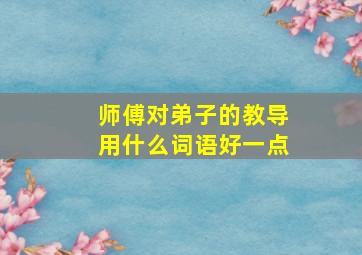 师傅对弟子的教导
用什么词语好一点